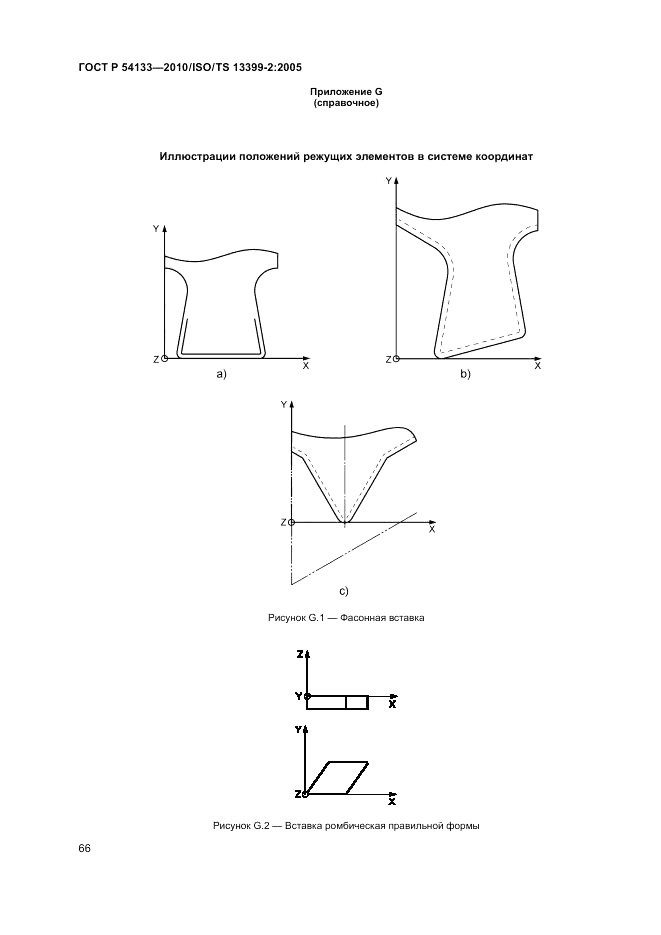 ГОСТ Р 54133—2010/ISO/TS 13399-2:2005

Приложение G
(справочное)

Иллюстрации положений режущих элементов в системе координат

Y
Z
X
a)

Y
Z
X
b)

Y
Z
X
c)

Рисунок G.1 — Фасонная вставка

Z
Y
X

Y
Z
X

Рисунок G.2 — Вставка ромбическая правильной формы

66